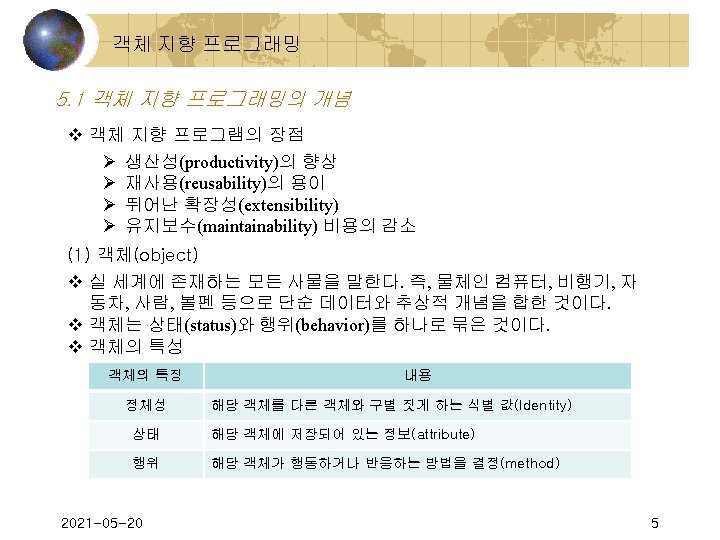 객체 지향 프로그래밍

5.1 객체 지향 프로그래밍의 개념

❖ 객체 지향 프로그램의 장점

➢ 생산성(productivity)의 향상
➢ 재사용(reusability)의 용이
➢ 뛰어난 확장성(extensibility)
➢ 유지보수(maintainability) 비용의 감소

(1) 객체(object)

❖ 실 세계에 존재하는 모든 사물을 말한다. 즉, 물체인 컴퓨터, 비행기, 자동차, 사람, 볼펜 등으로 단순 데이터와 추상적 개념을 합한 것이다.
❖ 객체는 상태(status)와 행위(behavior)를 하나로 묶은 것이다.
❖ 객체의 특성

| 객체의 특징 | 내용 |
|---|---|
| 정체성 | 해당 객체를 다른 객체와 구별 짓게 하는 식별 값(Identity) |
| 상태 | 해당 객체에 저장되어 있는 정보(attribute) |
| 행위 | 해당 객체가 행동하거나 반응하는 방법을 결정(method) |

2021-05-20

5